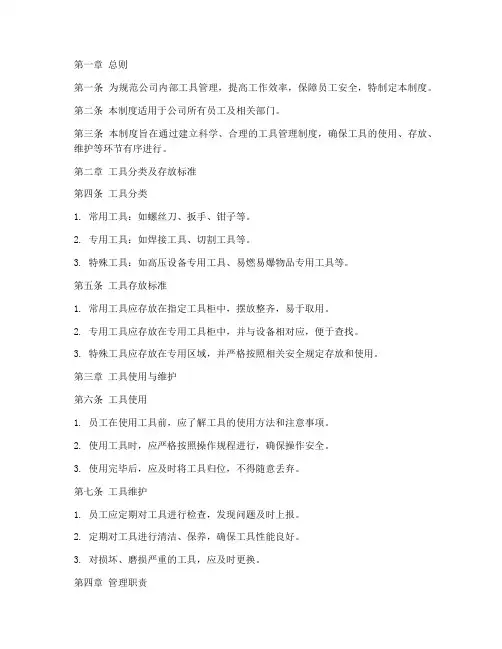 第一章 总则

第一条 为规范公司内部工具管理，提高工作效率，保障员工安全，特制定本制度。

第二条 本制度适用于公司所有员工及相关部门。

第三条 本制度旨在通过建立科学、合理的工具管理制度，确保工具的使用、存放、维护等环节有序进行。

第二章 工具分类及存放标准

第四条 工具分类

1. 常用工具：如螺丝刀、扳手、钳子等。

2. 专用工具：如焊接工具、切割工具等。

3. 特殊工具：如高压设备专用工具、易燃易爆物品专用工具等。

第五条 工具存放标准

1. 常用工具应存放在指定工具柜中，摆放整齐，易于取用。

2. 专用工具应存放在专用工具柜中，并与设备相对应，便于查找。

3. 特殊工具应存放在专用区域，并严格按照相关安全规定存放和使用。

第三章 工具使用与维护

第六条 工具使用

1. 员工在使用工具前，应了解工具的使用方法和注意事项。

2. 使用工具时，应严格按照操作规程进行，确保操作安全。

3. 使用完毕后，应及时将工具归位，不得随意丢弃。

第七条 工具维护

1. 员工应定期对工具进行检查，发现问题及时上报。

2. 定期对工具进行清洁、保养，确保工具性能良好。

3. 对损坏、磨损严重的工具，应及时更换。

第四章 管理职责